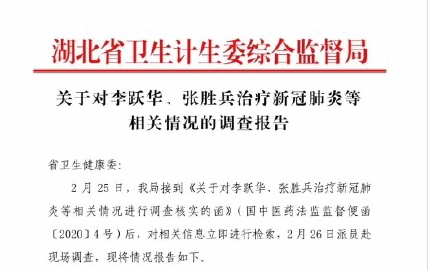 湖北省卫生计生委综合监督局

关于对李跃华、张胜兵治疗新冠肺炎等相关情况的调查报告

省卫生健康委:

2 月 25 日，我局接到《关于对李跃华、张胜兵治疗新冠肺炎等相关情况进行调查核实的函》(国中医药法监监督便函〔2020〕4 号)后，对相关信息立即进行检索，2 月 26 日派员赴现场调查，现将情况报告如下。